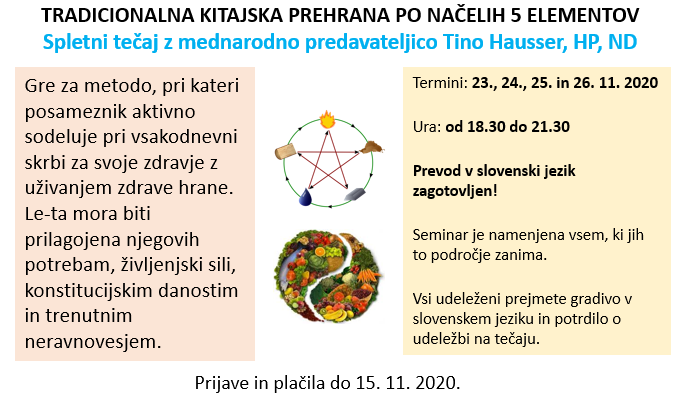 TRADICIONALNA KITAJSKA PREHRANA PO NAČELIH 5 ELEMENTOV
Spletni tečaj z mednarodno predavateljico Tino Hausser, HP, ND

Gre za metodo, pri kateri posameznik aktivno sodeluje pri vsakodnevni skrbi za svoje zdravje z uživanjem zdrave hrane. Le-ta mora biti prilagojena njegovih potrebam, življenjski sili, konstitucijskim danostim in trenutnim neravnovesjem.

Termini: 23., 24., 25. in 26. 11. 2020

Ura: od 18.30 do 21.30

Prevod v slovenski jezik zagotovljen!

Seminar je namenjena vsem, ki jih to področje zanima.

Vsi udeleženi prejmete gradivo v slovenskem jeziku in potrdilo o udeležbi na tečaju.

Prijave in plačila do 15. 11. 2020.